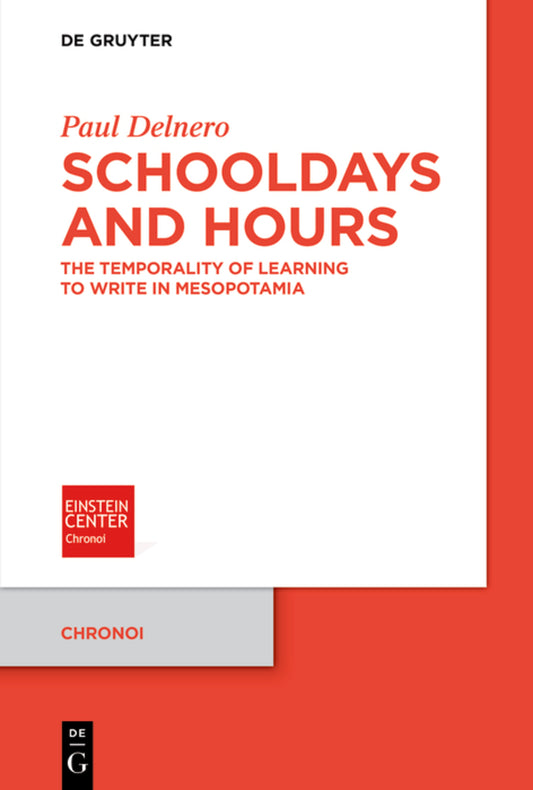 DE GRUYTER

Paul Delnero

SCHOOLDAYS AND HOURS

THE TEMPORALITY OF LEARNING TO WRITE IN MESOPOTAMIA

EINSTEIN CENTER
Chronoi

CHRONOI

DE
G